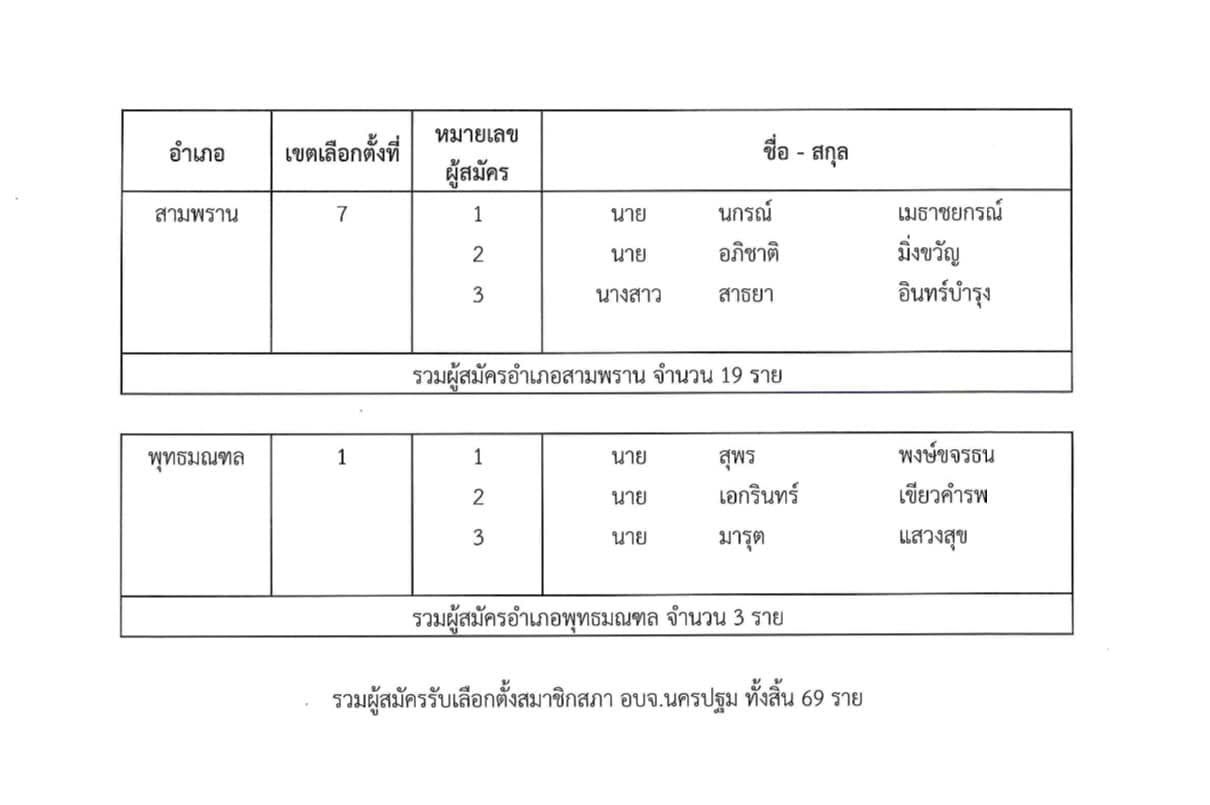 | อำเภอ | เขตเลือกตั้งที่ | หมายเลขผู้สมัคร | ชื่อ - สกุล |
|---|---|---|---|
| สามพราน | 7 | 1 | นาย นกรณ์ เมธาชยกรณ์ |
| | | 2 | นาย อภิชาติ มิ่งขวัญ |
| | | 3 | นางสาว สาธยา อินทร์บำรุง |
| รวมผู้สมัครอำเภอสามพราน จำนวน 19 ราย | | | |

| | | | |
|---|---|---|---|
| พุทธมณฑล | 1 | 1 | นาย สุพร พงษ์ขจรธน |
| | | 2 | นาย เอกรินทร์ เขียวคำรพ |
| | | 3 | นาย มารุต แสวงสุข |
| รวมผู้สมัครอำเภอพุทธมณฑล จำนวน 3 ราย | | | |

รวมผู้สมัครรับเลือกตั้งสมาชิกสภา อบจ.นครปฐม ทั้งสิ้น 69 ราย